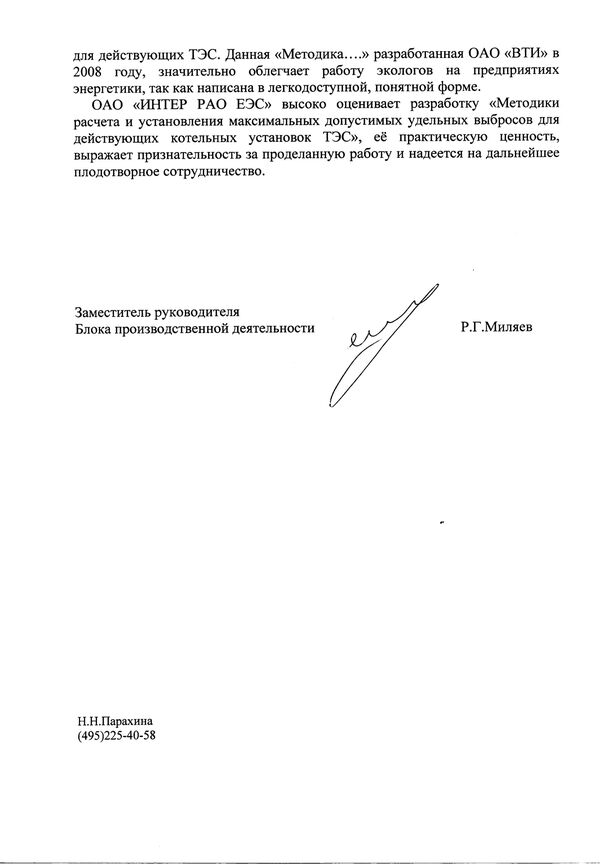 для действующих ТЭС. Данная «Методика….» разработанная ОАО «ВТИ» в 2008 году, значительно облегчает работу экологов на предприятиях энергетики, так как написана в легкодоступной, понятной форме.

ОАО «ИНТЕР РАО ЕЭС» высоко оценивает разработку «Методики расчета и установления максимальных допустимых удельных выбросов для действующих котельных установок ТЭС», её практическую ценность, выражает признательность за проделанную работу и надеется на дальнейшее плодотворное сотрудничество.

Заместитель руководителя
Блока производственной деятельности

Р.Г.Миляев

Н.Н.Парахина
(495)225-40-58